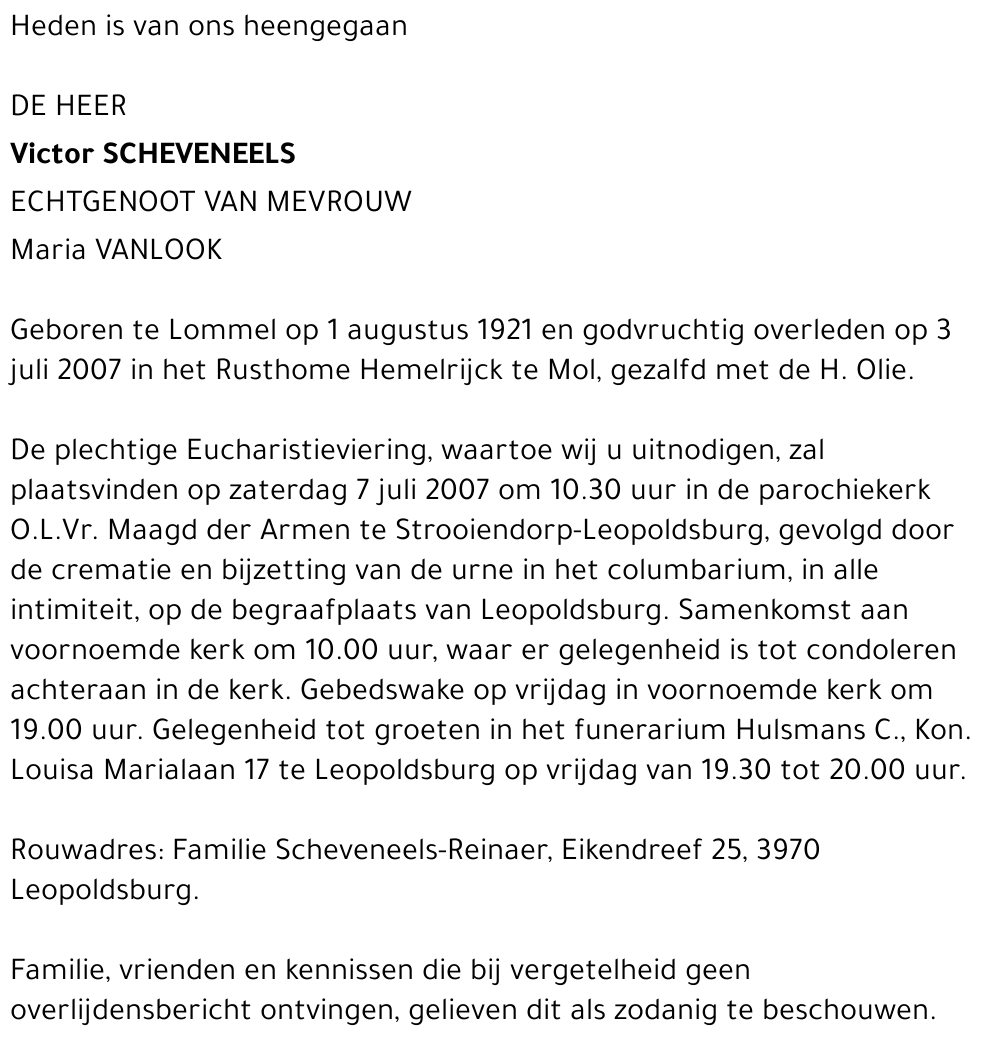 Heden is van ons heengegaan

DE HEER
Victor SCHEVENEELS
ECHTGENOOT VAN MEVROUW
Maria VANLOOK

Geboren te Lommel op 1 augustus 1921 en godvruchtig overleden op 3 juli 2007 in het Rusthome Hemelrijck te Mol, gezalfd met de H. Olie.

De plechtige Eucharistieviering, waartoe wij u uitnodigen, zal plaatsvinden op zaterdag 7 juli 2007 om 10.30 uur in de parochiekerk O.L.Vr. Maagd der Armen te Strooiendorp-Leopoldsburg, gevolgd door de crematie en bijzetting van de urne in het columbarium, in alle intimiteit, op de begraafplaats van Leopoldsburg. Samenkomst aan voornoemde kerk om 10.00 uur, waar er gelegenheid is tot condoleren achteraan in de kerk. Gebedswake op vrijdag in voornoemde kerk om 19.00 uur. Gelegenheid tot groeten in het funerarium Hulsmans C., Kon. Louisa Marialaan 17 te Leopoldsburg op vrijdag van 19.30 tot 20.00 uur.

Rouwadres: Familie Scheveneels-Reinaer, Eikendreef 25, 3970 Leopoldsburg.

Familie, vrienden en kennissen die bij vergetelheid geen overlijdensbericht ontvingen, gelieven dit als zodanig te beschouwen.